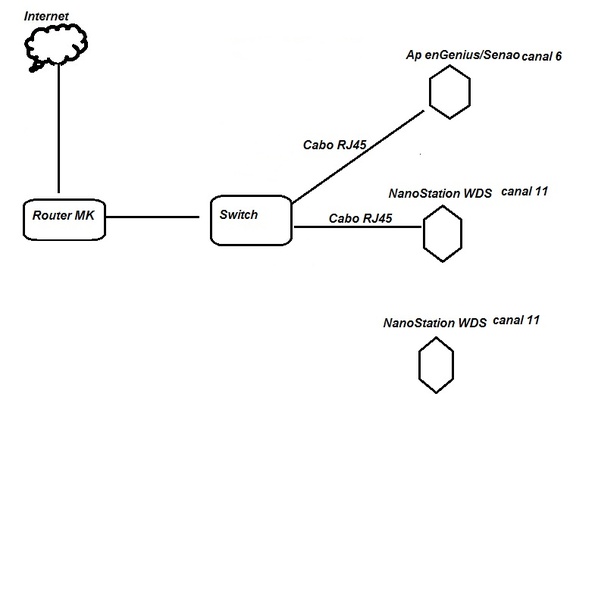 Internet

Ap enGenius/Senao canal 6

Cabo RJ45

NanoStation WDS canal 11

Router MK

Switch

Cabo RJ45

NanoStation WDS canal 11